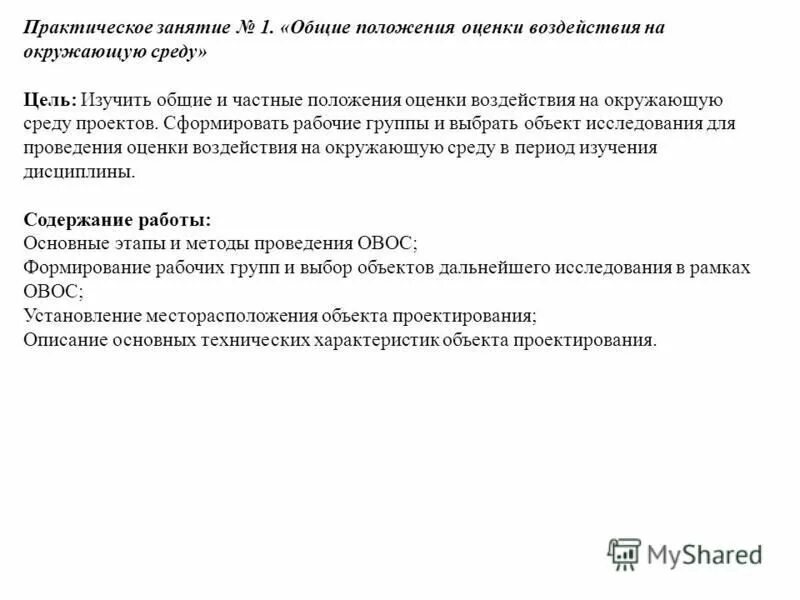 Практическое занятие № 1. «Общие положения оценки воздействия на окружающую среду»

Цель: Изучить общие и частные положения оценки воздействия на окружающую среду проектов. Сформировать рабочие группы и выбрать объект исследования для проведения оценки воздействия на окружающую среду в период изучения дисциплины.

Содержание работы:
Основные этапы и методы проведения ОВОС;
Формирование рабочих групп и выбор объектов дальнейшего исследования в рамках ОВОС;
Установление месторасположения объекта проектирования;
Описание основных технических характеристик объекта проектирования.

MyShared